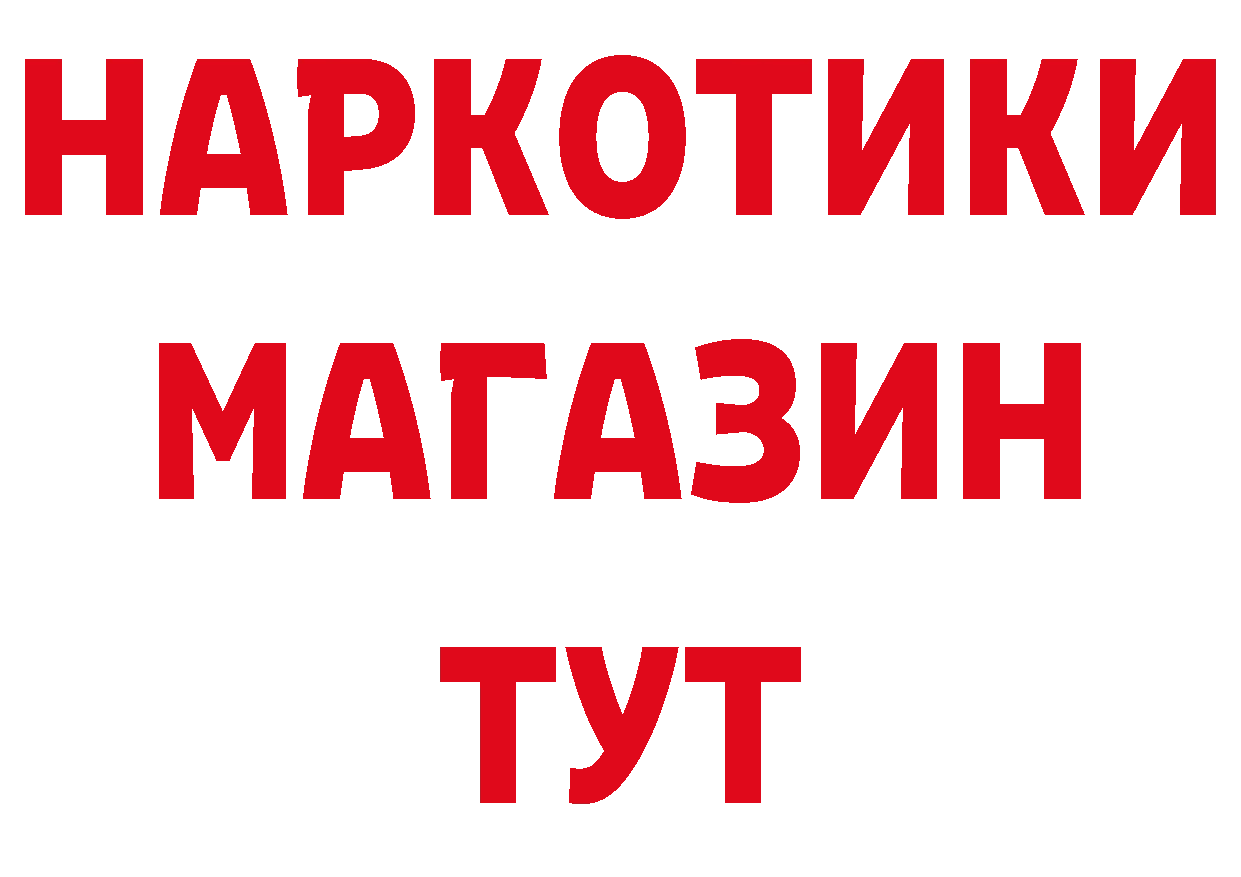 НАРКОТИКИ
МАГАЗИН
ТУТ